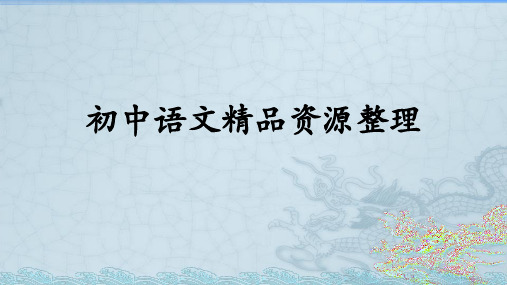 初中语文精品资源整理